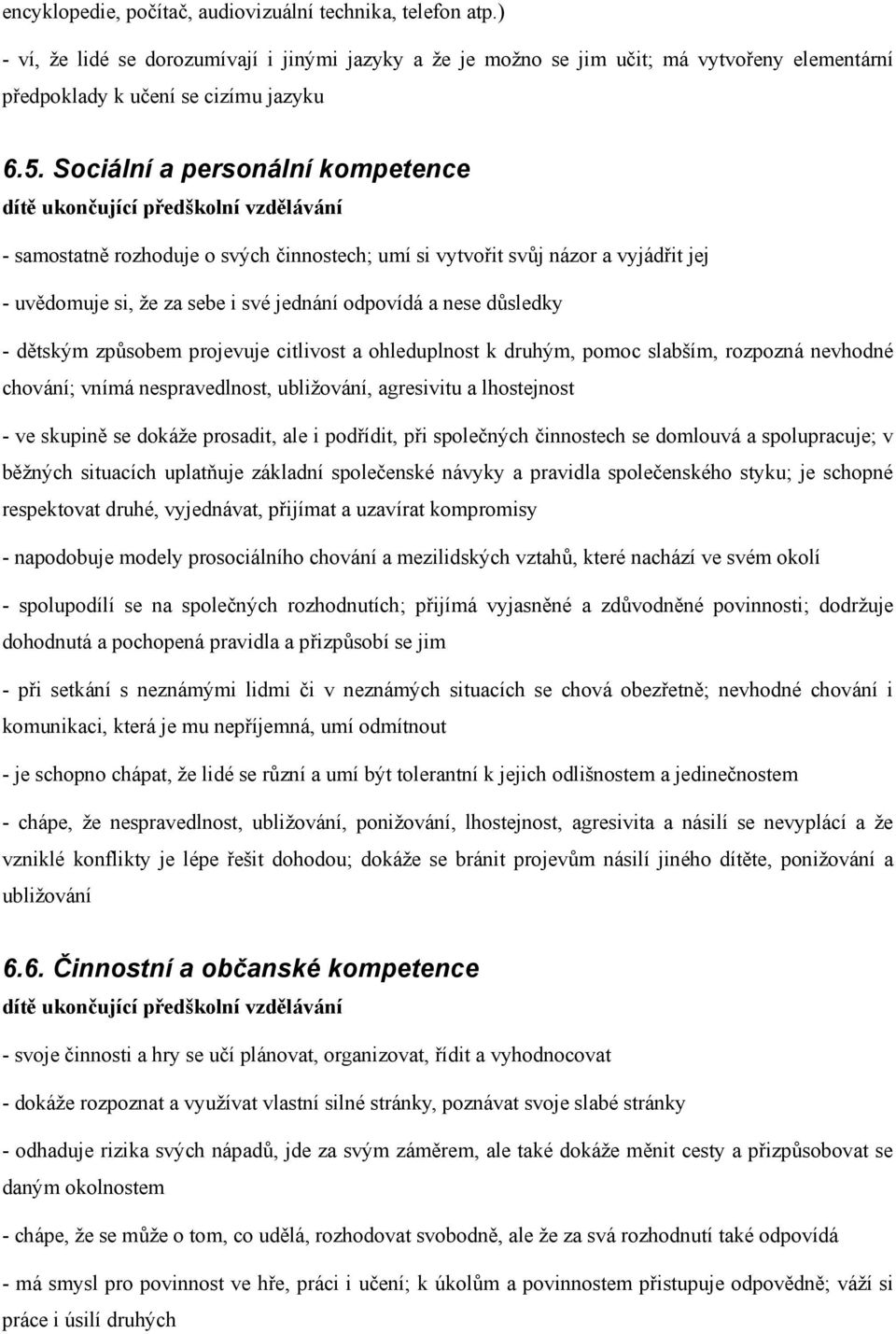 encyklopedie, počítač, audiovizuální technika, telefon atp.)

- ví, že lidé se dorozumívají i jinými jazyky a že je možno se jim učit; má vytvořeny elementární předpoklady k učení se cizímu jazyku

6.5. Sociální a personální kompetence
dítě ukončující předškolní vzdělávání

- samostatně rozhoduje o svých činnostech; umí si vytvořit svůj názor a vyjádřit jej

- uvědomuje si, že za sebe i své jednání odpovídá a nese důsledky

- dětským způsobem projevuje citlivost a ohleduplnost k druhým, pomoc slabším, rozpozná nevhodné chování; vnímá nespravedlnost, ubližování, agresivitu a lhostejnost

- ve skupině se dokáže prosadit, ale i podřídit, při společných činnostech se domlouvá a spolupracuje; v běžných situacích uplatňuje základní společenské návyky a pravidla společenského styku; je schopné respektovat druhé, vyjednávat, přijímat a uzavírat kompromisy

- napodobuje modely prosociálního chování a mezilidských vztahů, které nachází ve svém okolí

- spolupodílí se na společných rozhodnutích; přijímá vyjasněné a zdůvodněné povinnosti; dodržuje dohodnutá a pochopená pravidla a přizpůsobí se jim

- při setkání s neznámými lidmi či v neznámých situacích se chová obezřetně; nevhodné chování i komunikaci, která je mu nepříjemná, umí odmítnout

- je schopno chápat, že lidé se různí a umí být tolerantní k jejich odlišnostem a jedinečnostem

- chápe, že nespravedlnost, ubližování, ponižování, lhostejnost, agresivita a násilí se nevyplácí a že vzniklé konflikty je lépe řešit dohodou; dokáže se bránit projevům násilí jiného dítěte, ponižování a ubližování

6.6. Činnostní a občanské kompetence
dítě ukončující předškolní vzdělávání

- svoje činnosti a hry se učí plánovat, organizovat, řídit a vyhodnocovat

- dokáže rozpoznat a využívat vlastní silné stránky, poznávat svoje slabé stránky

- odhaduje rizika svých nápadů, jde za svým záměrem, ale také dokáže měnit cesty a přizpůsobovat se daným okolnostem

- chápe, že se může o tom, co udělá, rozhodovat svobodně, ale že za svá rozhodnutí také odpovídá

- má smysl pro povinnost ve hře, práci i učení; k úkolům a povinnostem přistupuje odpovědně; váží si práce i úsilí druhých